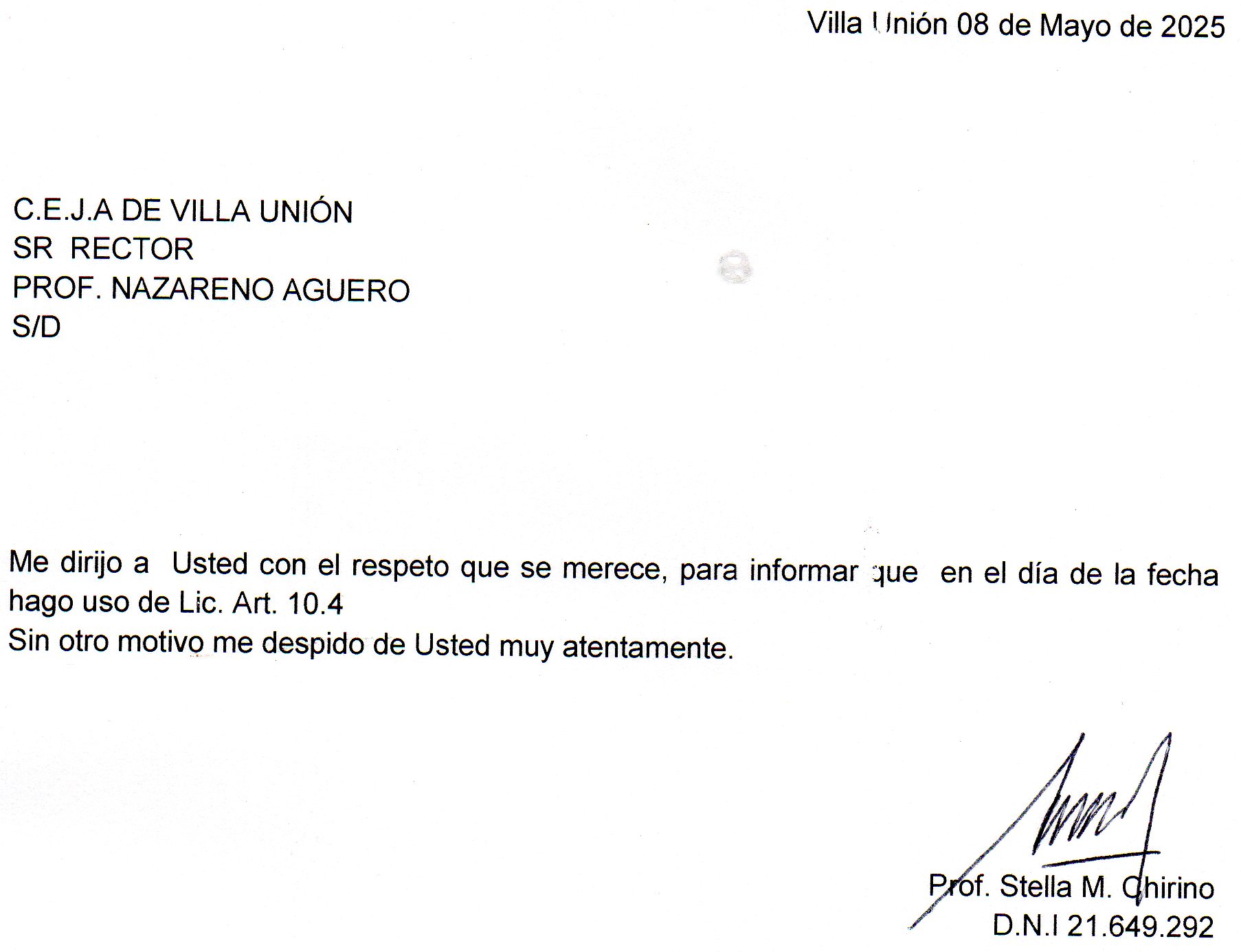 Villa Unión 08 de Mayo de 2025

C.E.J.A DE VILLA UNIÓN
SR RECTOR
PROF. NAZARENO AGUERO
S/D

Me dirijo a Usted con el respeto que se merece, para informar que en el día de la fecha hago uso de Lic. Art. 10.4
Sin otro motivo me despido de Usted muy atentamente.

Prof. Stella M. Chirino
D.N.I 21.649.292